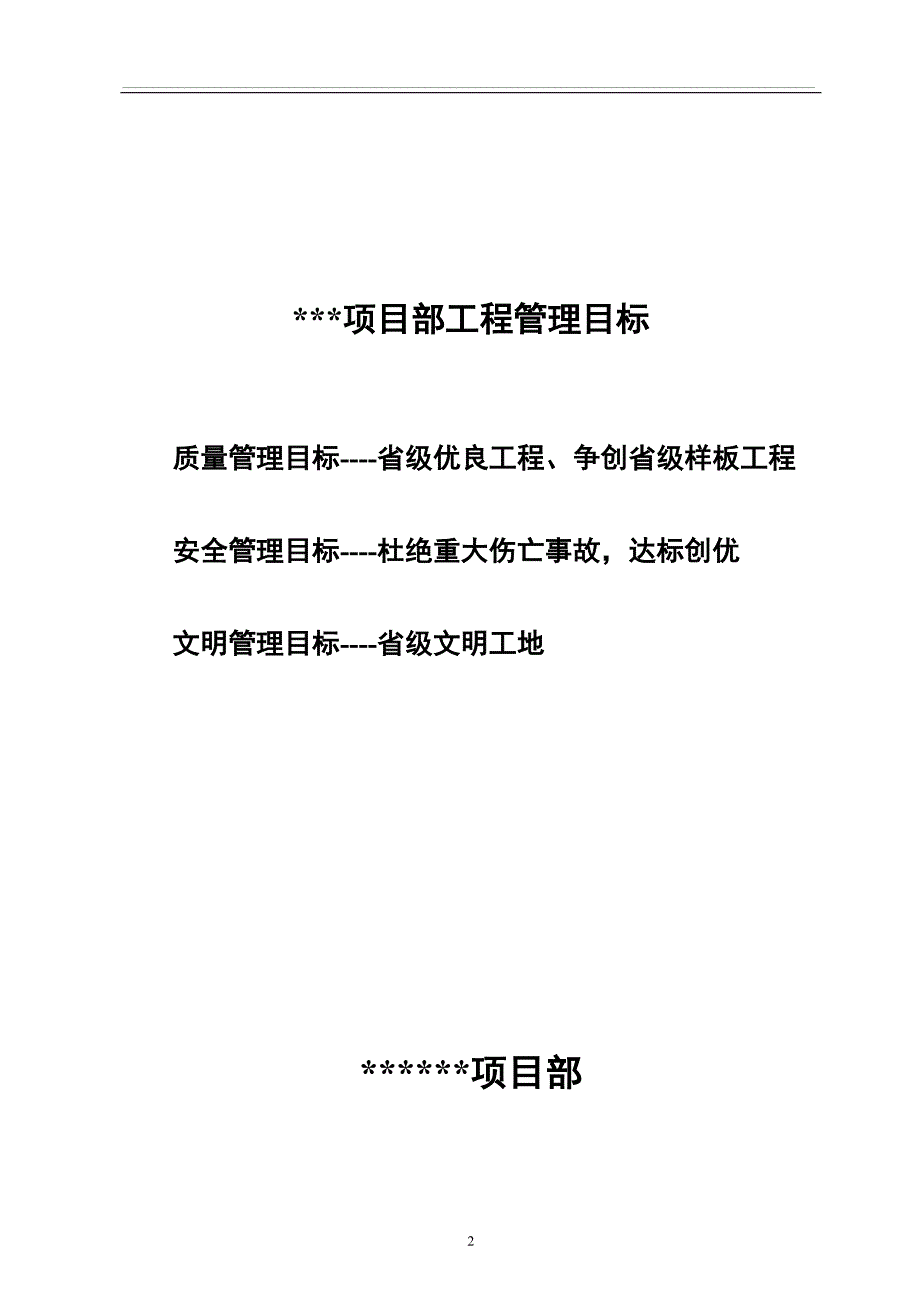 ***项目部工程管理目标

质量管理目标----省级优良工程、争创省级样板工程

安全管理目标----杜绝重大伤亡事故，达标创优

文明管理目标----省级文明工地

******项目部

2